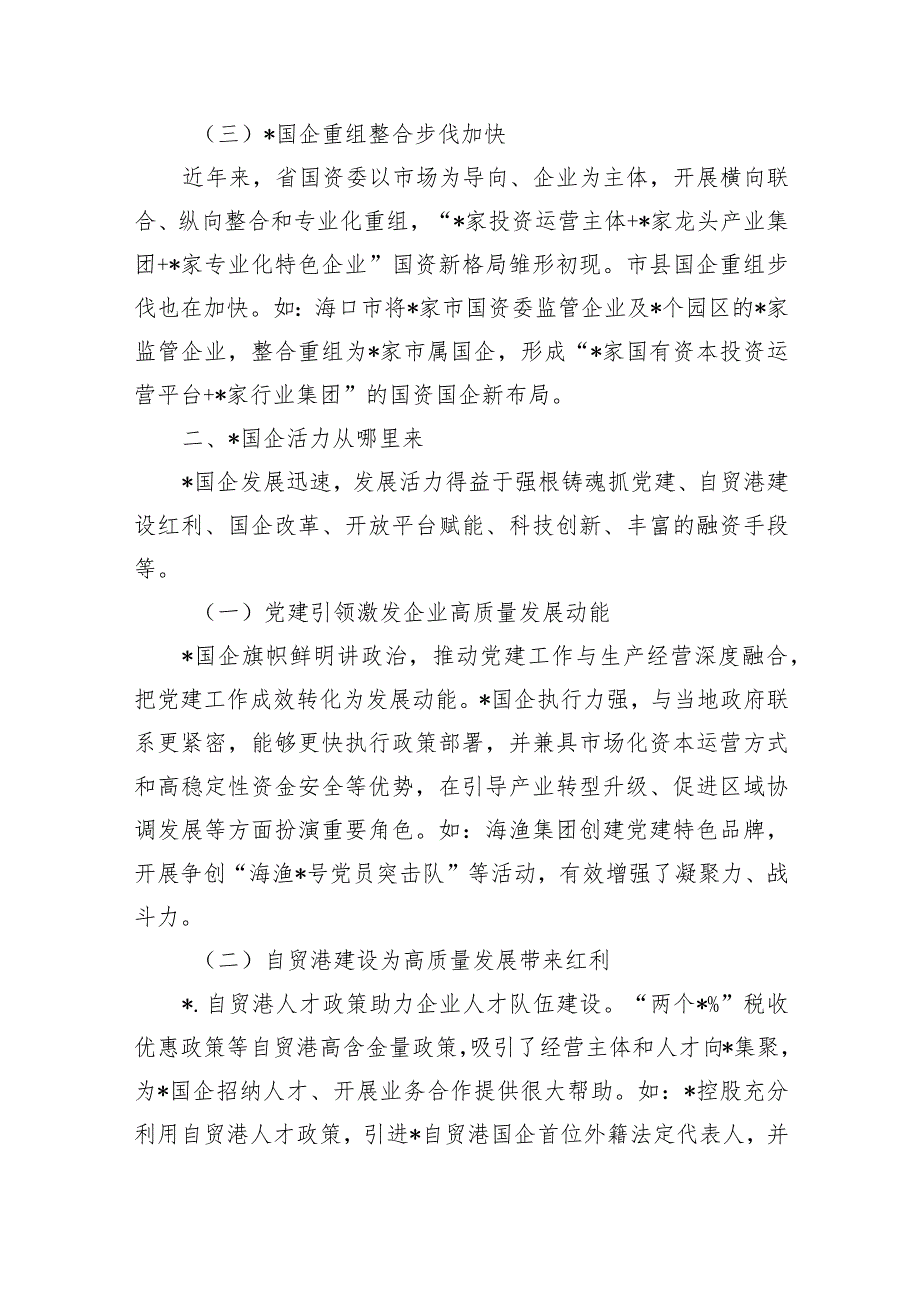 （三）*国企重组整合步伐加快

近年来，省国资委以市场为导向、企业为主体，开展横向联合、纵向整合和专业化重组，“*家投资运营主体+*家龙头产业集团+*家专业化特色企业”国资新格局雏形初现。市县国企重组步伐也在加快。如：海口市将*家市国资委监管企业及*个园区的*家监管企业，整合重组为*家市属国企，形成“*家国有资本投资运营平台+*家行业集团”的国资国企新布局。

二、*国企活力从哪里来

*国企发展迅速，发展活力得益于强根铸魂抓党建、自贸港建设红利、国企改革、开放平台赋能、科技创新、丰富的融资手段等。

（一）党建引领激发企业高质量发展动能

*国企旗帜鲜明讲政治，推动党建工作与生产经营深度融合，把党建工作成效转化为发展动能。*国企执行力强，与当地政府联系更紧密，能够更快执行政策部署，并兼具市场化资本运营方式和高稳定性资金安全等优势，在引导产业转型升级、促进区域协调发展等方面扮演重要角色。如：海渔集团创建党建特色品牌，开展争创“海渔*号党员突击队”等活动，有效增强了凝聚力、战斗力。

（二）自贸港建设为高质量发展带来红利

*.自贸港人才政策助力企业人才队伍建设。“两个*%”税收优惠政策等自贸港高含金量政策，吸引了经营主体和人才向*集聚，为*国企招纳人才、开展业务合作提供很大帮助。如：*控股充分利用自贸港人才政策，引进*自贸港国企首位外籍法定代表人，并